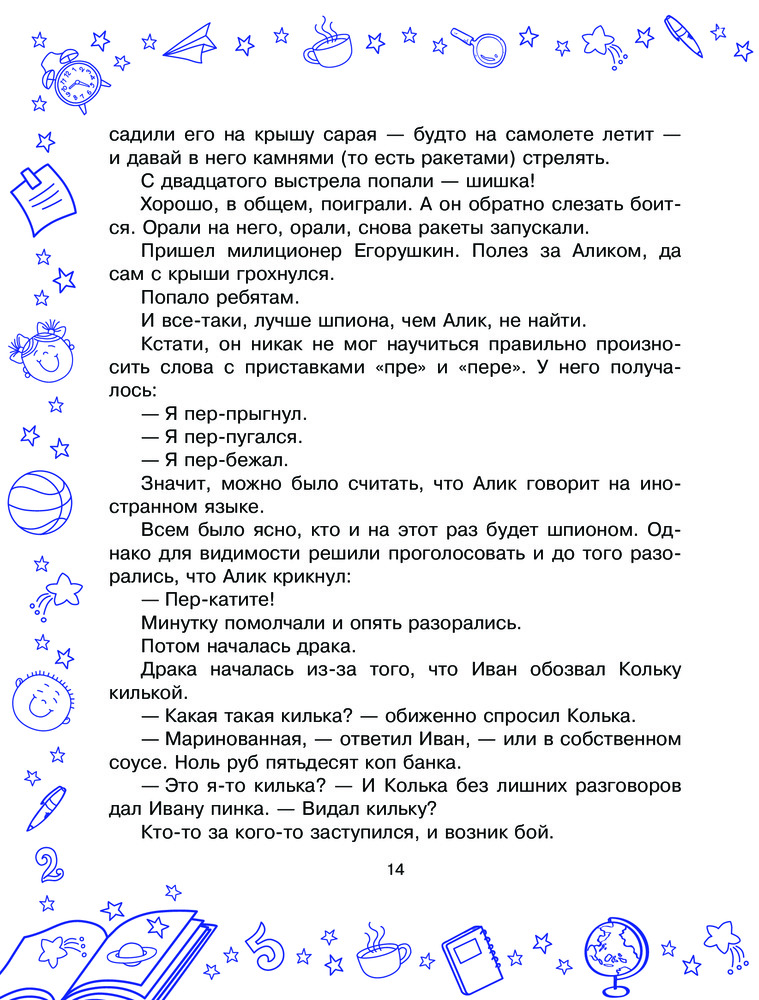 садили его на крышу сарая — будто на самолете летит — и давай в него камнями (то есть ракетами) стрелять.

С двадцатого выстрела попали — шишка!

Хорошо, в общем, поиграли. А он обратно слезать боится. Орали на него, орали, снова ракеты запускали.

Пришел милиционер Егорушкин. Полез за Аликом, да сам с крыши грохнулся.

Попало ребятам.

И все-таки, лучше шпиона, чем Алик, не найти.

Кстати, он никак не мог научиться правильно произносить слова с приставками «пре» и «пере». У него получалось:

— Я пер-прыгнул.

— Я пер-пугался.

— Я пер-бежал.

Значит, можно было считать, что Алик говорит на иностранном языке.

Всем было ясно, кто и на этот раз будет шпионом. Однако для видимости решили проголосовать и до того разорались, что Алик крикнул:

— Пер-катите!

Минутку помолчали и опять разорались.

Потом началась драка.

Драка началась из-за того, что Иван обозвал Кольку килькой.

— Какая такая килька? — обиженно спросил Колька.

— Маринованная, — ответил Иван, — или в собственном соусе. Ноль руб пятьдесят коп банка.

— Это я-то килька? — И Колька без лишних разговоров дал Ивану пинка. — Видал кильку?

Кто-то за кого-то заступился, и возник бой.

14